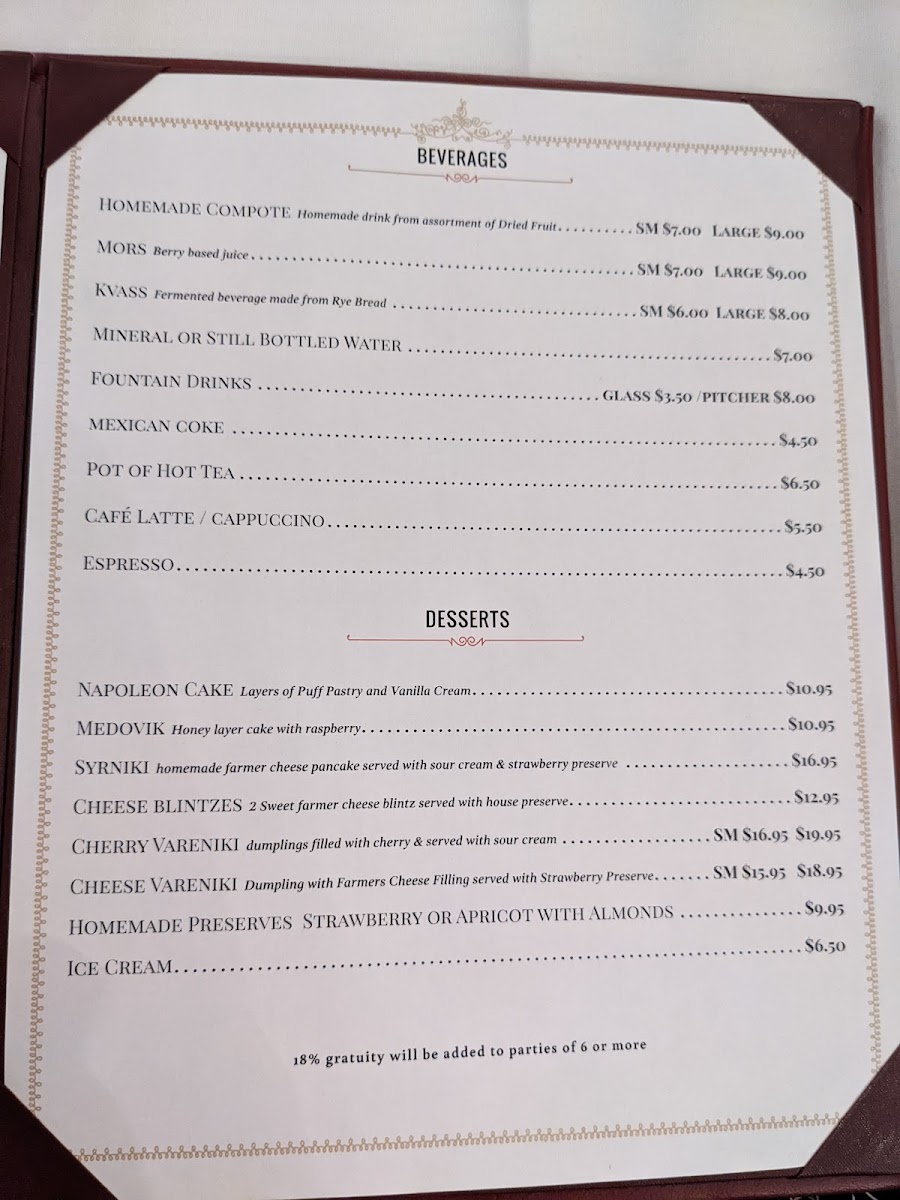 BEVERAGES

HOMEMADE COMPOTE Homemade drink from assortment of Dried Fruit SM $7.00 LARGE $9.00

MORS Berry based juice SM $7.00 LARGE $9.00

KVASS Fermented beverage made from Rye Bread SM $6.00 LARGE $8.00

MINERAL OR STILL BOTTLED WATER $7.00

FOUNTAIN DRINKS GLASS $3.50 /PITCHER $8.00

MEXICAN COKE $4.50

POT OF HOT TEA $6.50

CAFÉ LATTE / CAPPUCCINO $5.50

ESPRESSO $4.50

DESSERTS

NAPOLEON CAKE Layers of Puff Pastry and Vanilla Cream $10.95

MEDOVIK Honey layer cake with raspberry $10.95

SYRNIKI homemade farmer cheese pancake served with sour cream & strawberry preserve $16.95

CHEESE BLINTZES 2 Sweet farmer cheese blintz served with house preserve $12.95

CHERRY VARENIKI dumplings filled with cherry & served with sour cream SM $16.95 $19.95

CHEESE VARENIKI Dumpling with Farmers Cheese Filling served with Strawberry Preserve SM $15.95 $18.95

HOMEMADE PRESERVES STRAWBERRY OR APRICOT WITH ALMONDS $9.95

ICE CREAM $6.50

18% gratuity will be added to parties of 6 or more